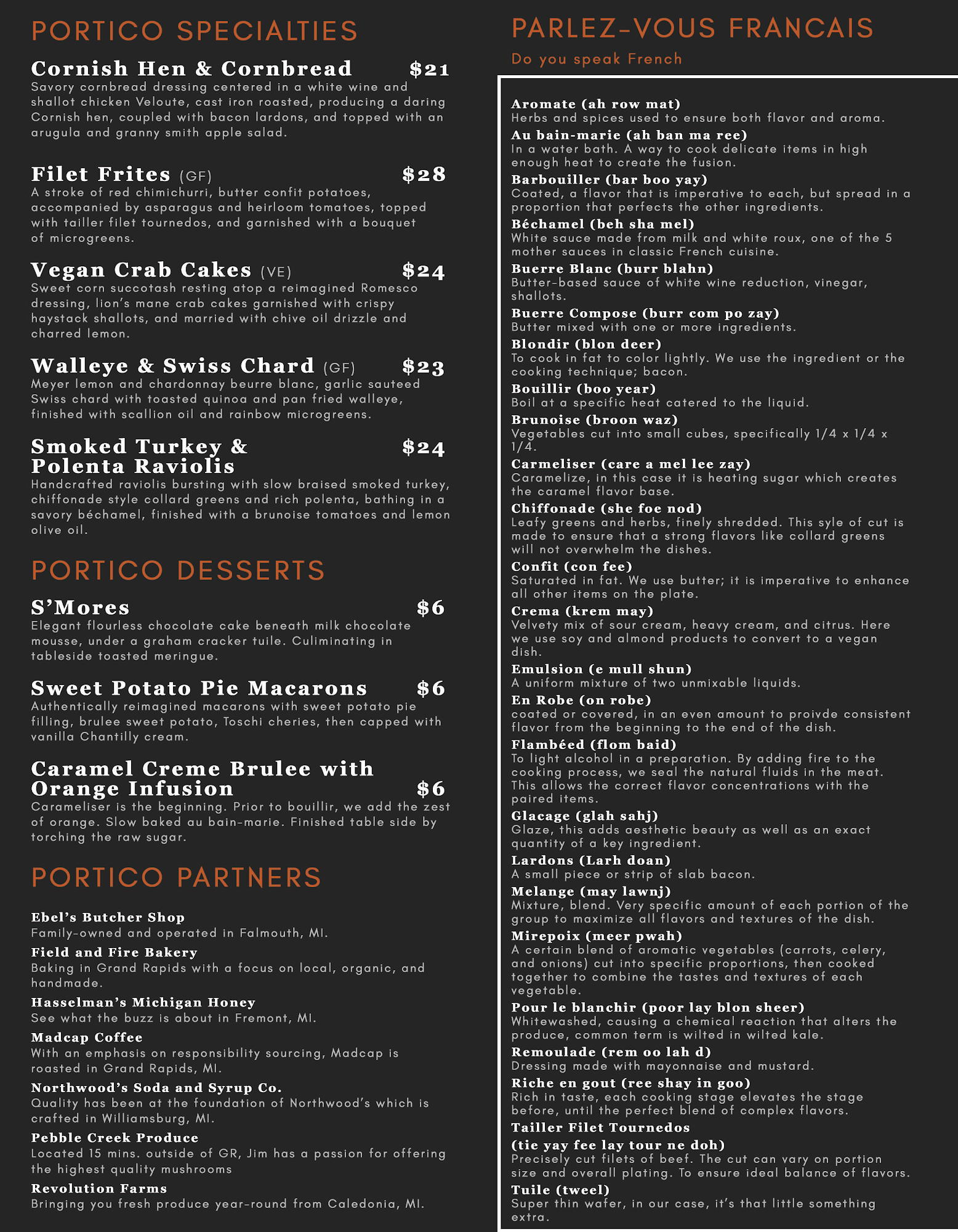 PORTICO SPECIALTIES

Cornish Hen & Cornbread $21
Savory cornbread dressing centered in a white wine and shallot chicken Veloute, cast iron roasted, producing a daring Cornish hen, coupled with bacon lardons, and topped with an arugula and granny smith apple salad.

Filet Frites (GF) $28
A stroke of red chimichurri, butter confit potatoes, accompanied by asparagus and heirloom tomatoes, topped with tailler filet tournedos, and garnished with a bouquet of microgreens.

Vegan Crab Cakes (VE) $24
Sweet corn succotash resting atop a reimagined Romesco dressing, lion's mane crab cakes garnished with crispy haystack shallots, and married with chive oil drizzle and charred lemon.

Walleye & Swiss Chard (GF) $23
Meyer lemon and chardonnay beurre blanc, garlic sauteed Swiss chard with toasted quinoa and pan fried walleye, finished with scallion oil and rainbow microgreens.

Smoked Turkey & Polenta Raviolis $24
Handcrafted raviolis bursting with slow braised smoked turkey, chiffonade style collard greens and rich polenta, bathing in a savory béchamel, finished with a brunoise tomatoes and lemon olive oil.

PORTICO DESSERTS

S'Mores $6
Elegant flourless chocolate cake beneath milk chocolate mousse, under a graham cracker tuile. Culiminating in tableside toasted meringue.

Sweet Potato Pie Macarons $6
Authentically reimagined macarons with sweet potato pie filling, brulee sweet potato, Toschi cheries, then capped with vanilla Chantilly cream.

Caramel Creme Brulee with Orange Infusion $6
Carameliser is the beginning. Prior to bouillir, we add the zest of orange. Slow baked au bain-marie. Finished table side by torching the raw sugar.

PORTICO PARTNERS

Ebel's Butcher Shop
Family-owned and operated in Falmouth, MI.

Field and Fire Bakery
Baking in Grand Rapids with a focus on local, organic, and handmade.

Hasselman's Michigan Honey
See what the buzz is about in Fremont, MI.

Madcap Coffee
With an emphasis on responsibility sourcing, Madcap is roasted in Grand Rapids, MI.

Northwood's Soda and Syrup Co.
Quality has been at the foundation of Northwood's which is crafted in Williamsburg, MI.

Pebble Creek Produce
Located 15 mins. outside of GR, Jim has a passion for offering the highest quality mushrooms

Revolution Farms
Bringing you fresh produce year-round from Caledonia, MI.

PARLEZ-VOUS FRANCAIS
Do you speak French

Aromate (ah row mat)
Herbs and spices used to ensure both flavor and aroma.
Au bain-marie (ah ban ma ree)
In a water bath. A way to cook delicate items in high enough heat to create the fusion.
Barbouiller (bar boo yay)
Coated, a flavor that is imperative to each, but spread in a proportion that perfects the other ingredients.
Béchamel (beh sha mel)
White sauce made from milk and white roux, one of the 5 mother sauces in classic French cuisine.
Buerre Blanc (burr blahn)
Butter-based sauce of white wine reduction, vinegar, shallots.
Buerre Compose (burr com po zay)
Butter mixed with one or more ingredients.
Blondir (blon deer)
To cook in fat to color lightly. We use the ingredient or the cooking technique; bacon.
Bouillir (boo year)
Boil at a specific heat catered to the liquid.
Brunoise (broon waz)
Vegetables cut into small cubes, specifically 1/4 x 1/4 x 1/4.
Carmeliser (care a mel lee zay)
Caramelize, in this case it is heating sugar which creates the caramel flavor base.
Chiffonade (she foe nod)
Leafy greens and herbs, finely shredded. This syle of cut is made to ensure that a strong flavors like collard greens will not overwhelm the dishes.
Confit (con fee)
Saturated in fat. We use butter; it is imperative to enhance all other items on the plate.
Crema (krem may)
Velvety mix of sour cream, heavy cream, and citrus. Here we use soy and almond products to convert to a vegan dish.
Emulsion (e mull shun)
A uniform mixture of two unmixable liquids.
En Robe (on robe)
coated or covered, in an even amount to proivde consistent flavor from the beginning to the end of the dish.
Flambéed (flom baid)
To light alcohol in a preparation. By adding fire to the cooking process, we seal the natural fluids in the meat. This allows the correct flavor concentrations with the paired items.
Glacage (glah sahj)
Glaze, this adds aesthetic beauty as well as an exact quantity of a key ingredient.
Lardons (Larh doan)
A small piece or strip of slab bacon.
Melange (may lawnj)
Mixture, blend. Very specific amount of each portion of the group to maximize all flavors and textures of the dish.
Mirepoix (meer pwah)
A certain blend of aromatic vegetables (carrots, celery, and onions) cut into specific proportions, then cooked together to combine the tastes and textures of each vegetable.
Pour le blanchir (poor lay blon sheer)
Whitewashed, causing a chemical reaction that alters the produce, common term is wilted in wilted kale.
Remoulade (rem oo lah d)
Dressing made with mayonnaise and mustard.
Riche en gout (ree shay in goo)
Rich in taste, each cooking stage elevates the stage before, until the perfect blend of complex flavors.
Tailler Filet Tournedos
(tie yay fee lay tour ne doh)
Precisely cut filets of beef. The cut can vary on portion size and overall plating. To ensure ideal balance of flavors.
Tuile (tweel)
Super thin wafer, in our case, it's that little something extra.